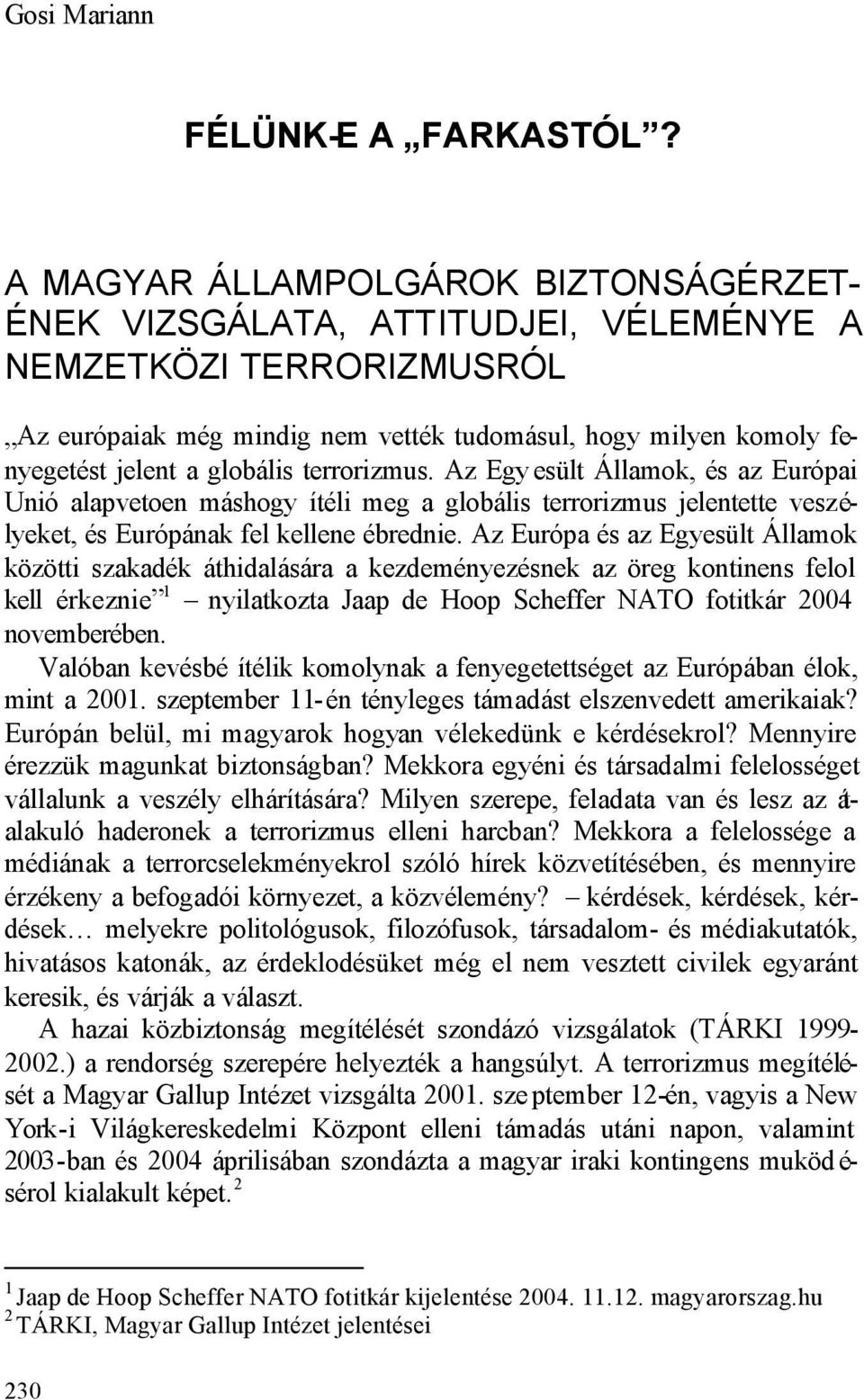 Gosi Mariann

FÉLÜNK-E A „FARKASTÓL”?

A MAGYAR ÁLLAMPOLGÁROK BIZTONSÁGÉRZETÉNEK VIZSGÁLATA, ATTITUDJEI, VÉLEMÉNYE A NEMZETKÖZI TERRORIZMUSRÓL

„Az európaiak még mindig nem vették tudomásul, hogy milyen komoly fenyegetést jelent a globális terrorizmus. Az Egyesült Államok, és az Európai Unió alapvetoen máshogy ítéli meg a globális terrorizmus jelentette veszélyeket, és Európának fel kellene ébrednie. Az Európa és az Egyesült Államok közötti szakadék áthidalására a kezdeményezésnek az öreg kontinens felol kell érkeznie”$^1$ – nyilatkozta Jaap de Hoop Scheffer NATO fotitkár 2004 novemberében.

Valóban kevésbé ítélik komolynak a fenyegetettséget az Európában élok, mint a 2001. szeptember 11-én tényleges támadást elszenvedett amerikaiak? Európán belül, mi magyarok hogyan vélekedünk e kérdésekrol? Mennyire érezzük magunkat biztonságban? Mekkora egyéni és társadalmi felelosséget vállalunk a veszély elhárítására? Milyen szerepe, feladata van és lesz az átalakuló haderonek a terrorizmus elleni harcban? Mekkora a felelossége a médiának a terrorcselekményekrol szóló hírek közvetítésében, és mennyire érzékeny a befogadói környezet, a közvélemény? – kérdések, kérdések, kérdések… melyekre politológusok, filozófusok, társadalom- és médiakutatók, hivatásos katonák, az érdeklodésüket még el nem vesztett civilek egyaránt keresik, és várják a választ.

A hazai közbiztonság megítélését szondázó vizsgálatok (TÁRKI 1999-2002.) a rendorség szerepére helyezték a hangsúlyt. A terrorizmus megítélését a Magyar Gallup Intézet vizsgálta 2001. szeptember 12-én, vagyis a New York-i Világkereskedelmi Központ elleni támadás utáni napon, valamint 2003-ban és 2004 áprilisában szondázta a magyar iraki kontingens muködésérol kialakult képet.$^2$

$^1$ Jaap de Hoop Scheffer NATO fotitkár kijelentése 2004. 11.12. magyarorszag.hu
$^2$ TÁRKI, Magyar Gallup Intézet jelentései

230